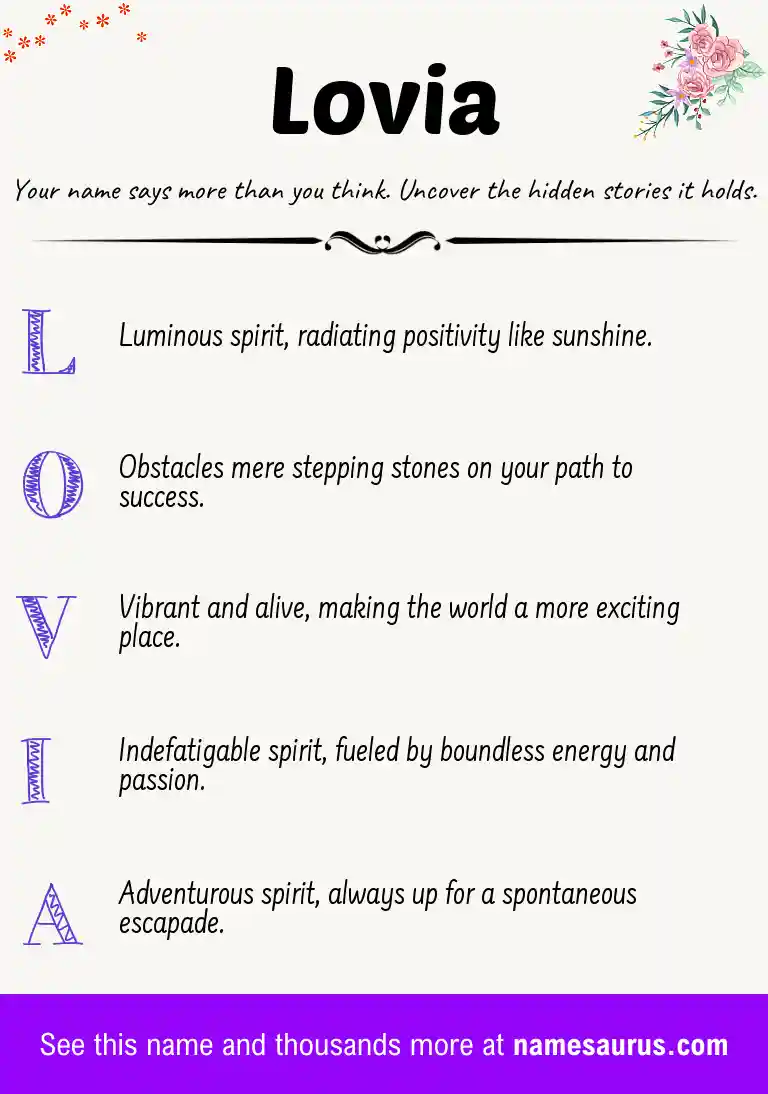 Lovia

Your name says more than you think. Uncover the hidden stories it holds.

L Luminous spirit, radiating positivity like sunshine.

O Obstacles mere stepping stones on your path to success.

V Vibrant and alive, making the world a more exciting place.

I Indefatigable spirit, fueled by boundless energy and passion.

A Adventurous spirit, always up for a spontaneous escapade.

See this name and thousands more at namesaurus.com